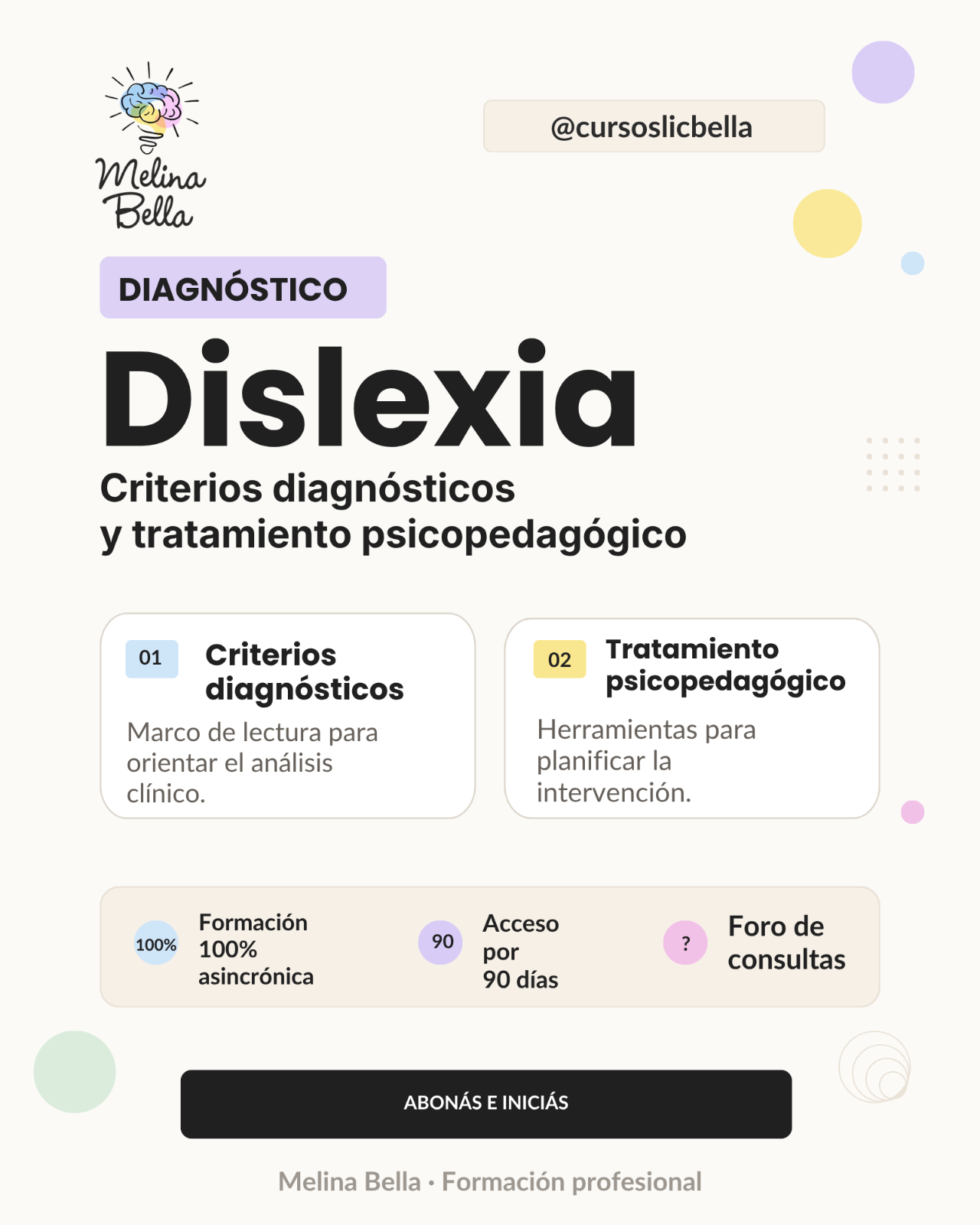 Melina Bella

@cursoslicbella

DIAGNÓSTICO

Dislexia

Criterios diagnósticos
y tratamiento psicopedagógico

01 Criterios diagnósticos

Marco de lectura para orientar el análisis clínico.

02 Tratamiento psicopedagógico

Herramientas para planificar la intervención.

100% Formación 100% asincrónica

90 Acceso por 90 días

? Foro de consultas

ABONÁS E INICIÁS

Melina Bella · Formación profesional